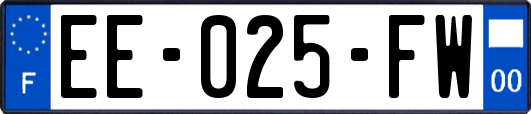 F
EE-025-FW
00